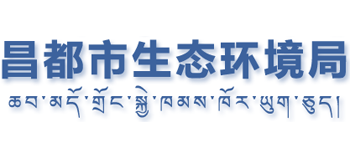 昌都市生态环境局
ཆབ་མདོ་གྲོང་སྐྱེ་ཁམས་ཁོར་ཡུག་ཅུད།